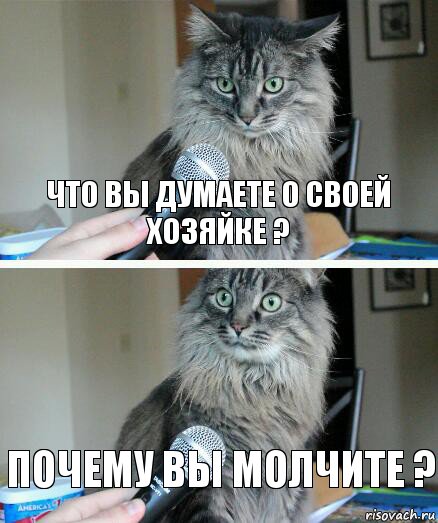 ЧТО ВЫ ДУМАЕТЕ О СВОЕЙ ХОЗЯЙКЕ ?

ПОЧЕМУ ВЫ МОЛЧИТЕ ?

AMERICA'S

risovach.ru